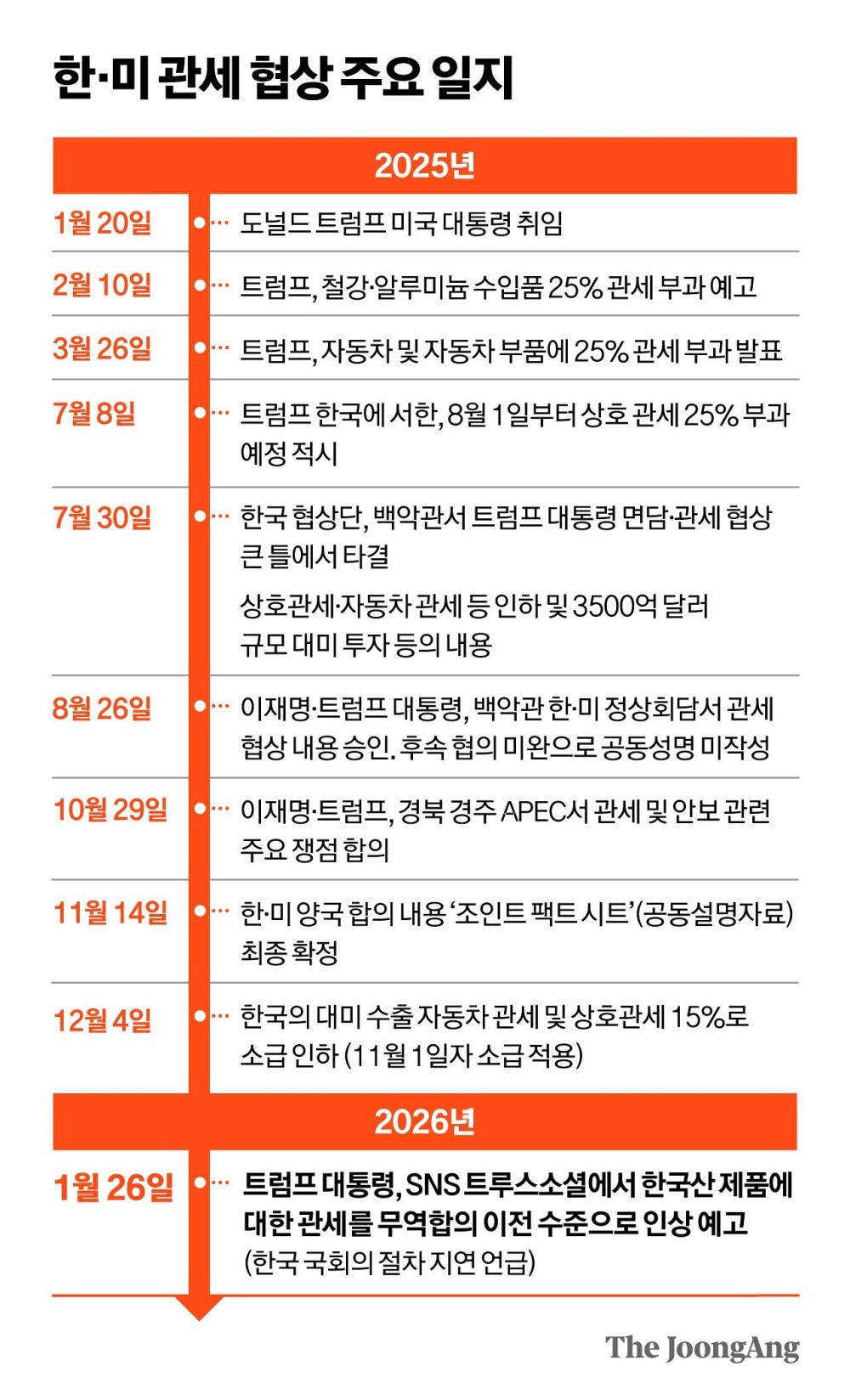 한·미 관세 협상 주요 일지

2025년

1월 20일 도널드 트럼프 미국 대통령 취임

2월 10일 트럼프, 철강·알루미늄 수입품 25% 관세 부과 예고

3월 26일 트럼프, 자동차 및 자동차 부품에 25% 관세 부과 발표

7월 8일 트럼프 한국에 서한, 8월 1일부터 상호 관세 25% 부과 예정 적시

7월 30일 한국 협상단, 백악관서 트럼프 대통령 면담·관세 협상 큰 틀에서 타결

상호관세·자동차 관세 등 인하 및 3500억 달러 규모 대미 투자 등의 내용

8월 26일 이재명·트럼프 대통령, 백악관 한·미 정상회담서 관세 협상 내용 승인. 후속 협의 미완으로 공동성명 미작성

10월 29일 이재명·트럼프, 경북 경주 APEC서 관세 및 안보 관련 주요 쟁점 합의

11월 14일 한·미 양국 합의 내용 '조인트 팩트 시트'(공동설명자료) 최종 확정

12월 4일 한국의 대미 수출 자동차 관세 및 상호관세 15%로 소급 인하 (11월 1일자 소급 적용)

2026년

1월 26일 트럼프 대통령, SNS 트루스소셜에서 한국산 제품에 대한 관세를 무역합의 이전 수준으로 인상 예고 (한국 국회의 절차 지연 언급)

The JoongAng